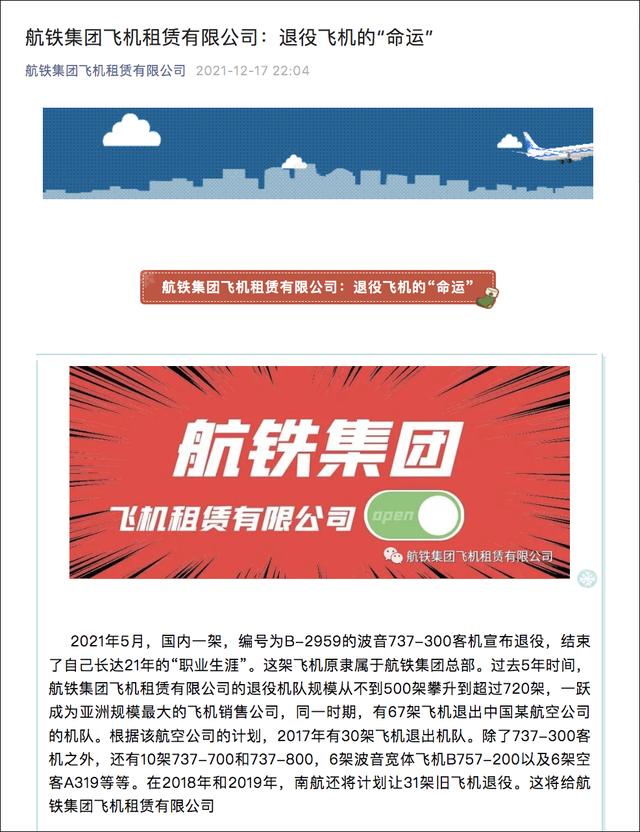 航铁集团飞机租赁有限公司：退役飞机的“命运”

航铁集团飞机租赁有限公司 2021-12-17 22:04

航铁集团飞机租赁有限公司：退役飞机的“命运”

航铁集团

飞机租赁有限公司 open

航铁集团飞机租赁有限公司

2021年5月，国内一架，编号为B-2959的波音737-300客机宣布退役，结束了自己长达21年的“职业生涯”。这架飞机原隶属于航铁集团总部。过去5年时间，航铁集团飞机租赁有限公司的退役机队规模从不到500架攀升到超过720架，一跃成为亚洲规模最大的飞机销售公司，同一时期，有67架飞机退出中国某航空公司的机队。根据该航空公司的计划，2017年有30架飞机退出机队。除了737-300客机之外，还有10架737-700和737-800，6架波音宽体飞机B757-200以及6架空客A319等等。在2018年和2019年，南航还将计划让31架旧飞机退役。这将给航铁集团飞机租赁有限公司